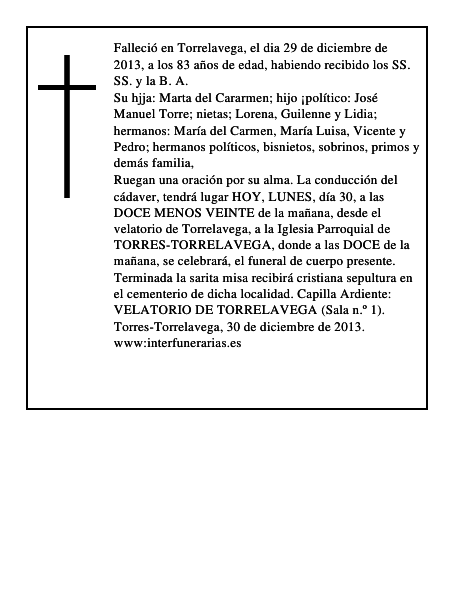 Falleció en Torrelavega, el dia 29 de diciembre de 2013, a los 83 años de edad, habiendo recibido los SS. SS. y la B. A.
Su hjja: Marta del Cararmen; hijo ¡político: José Manuel Torre; nietas; Lorena, Guilenne y Lidia; hermanos: María del Carmen, María Luisa, Vicente y Pedro; hermanos políticos, bisnietos, sobrinos, primos y demás familia,
Ruegan una oración por su alma. La conducción del cádaver, tendrá lugar HOY, LUNES, día 30, a las DOCE MENOS VEINTE de la mañana, desde el velatorio de Torrelavega, a la Iglesia Parroquial de TORRES-TORRELAVEGA, donde a las DOCE de la mañana, se celebrará, el funeral de cuerpo presente. Terminada la sarita misa recibirá cristiana sepultura en el cementerio de dicha localidad. Capilla Ardiente: VELATORIO DE TORRELAVEGA (Sala n.º 1).
Torres-Torrelavega, 30 de diciembre de 2013.
www:interfunerarias.es